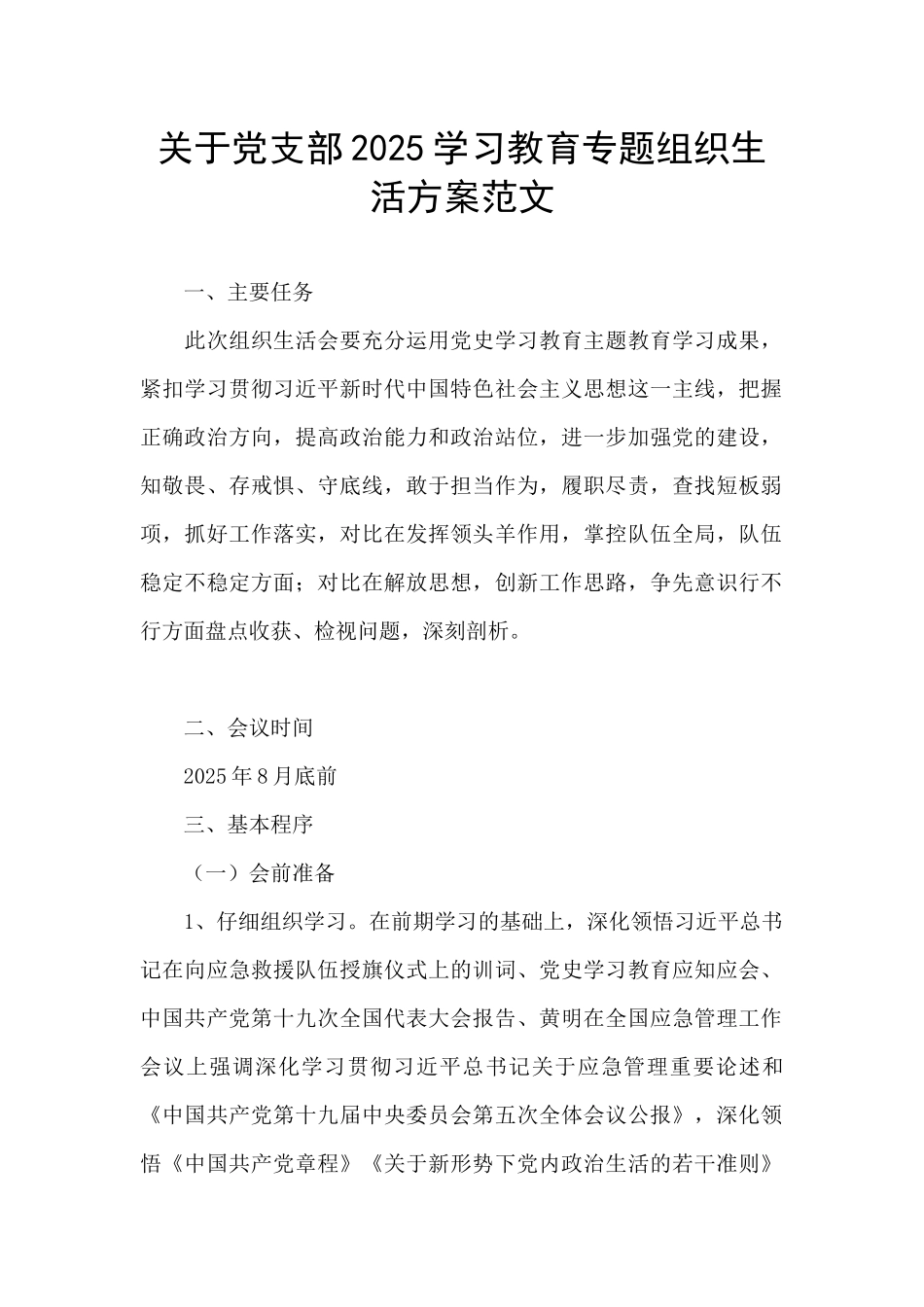 关于党支部2025学习教育专题组织生活方案范文

一、主要任务

此次组织生活会要充分运用党史学习教育主题教育学习成果，紧扣学习贯彻习近平新时代中国特色社会主义思想这一主线，把握正确政治方向，提高政治能力和政治站位，进一步加强党的建设，知敬畏、存戒惧、守底线，敢于担当作为，履职尽责，查找短板弱项，抓好工作落实，对比在发挥领头羊作用，掌控队伍全局，队伍稳定不稳定方面；对比在解放思想，创新工作思路，争先意识行不行方面盘点收获、检视问题，深刻剖析。

二、会议时间

2025年8月底前

三、基本程序

（一）会前准备

1、仔细组织学习。在前期学习的基础上，深化领悟习近平总书记在向应急救援队伍授旗仪式上的训词、党史学习教育应知应会、中国共产党第十九次全国代表大会报告、黄明在全国应急管理工作会议上强调深化学习贯彻习近平总书记关于应急管理重要论述和《中国共产党第十九届中央委员会第五次全体会议公报》，深化领悟《中国共产党章程》《关于新形势下党内政治生活的若干准则》